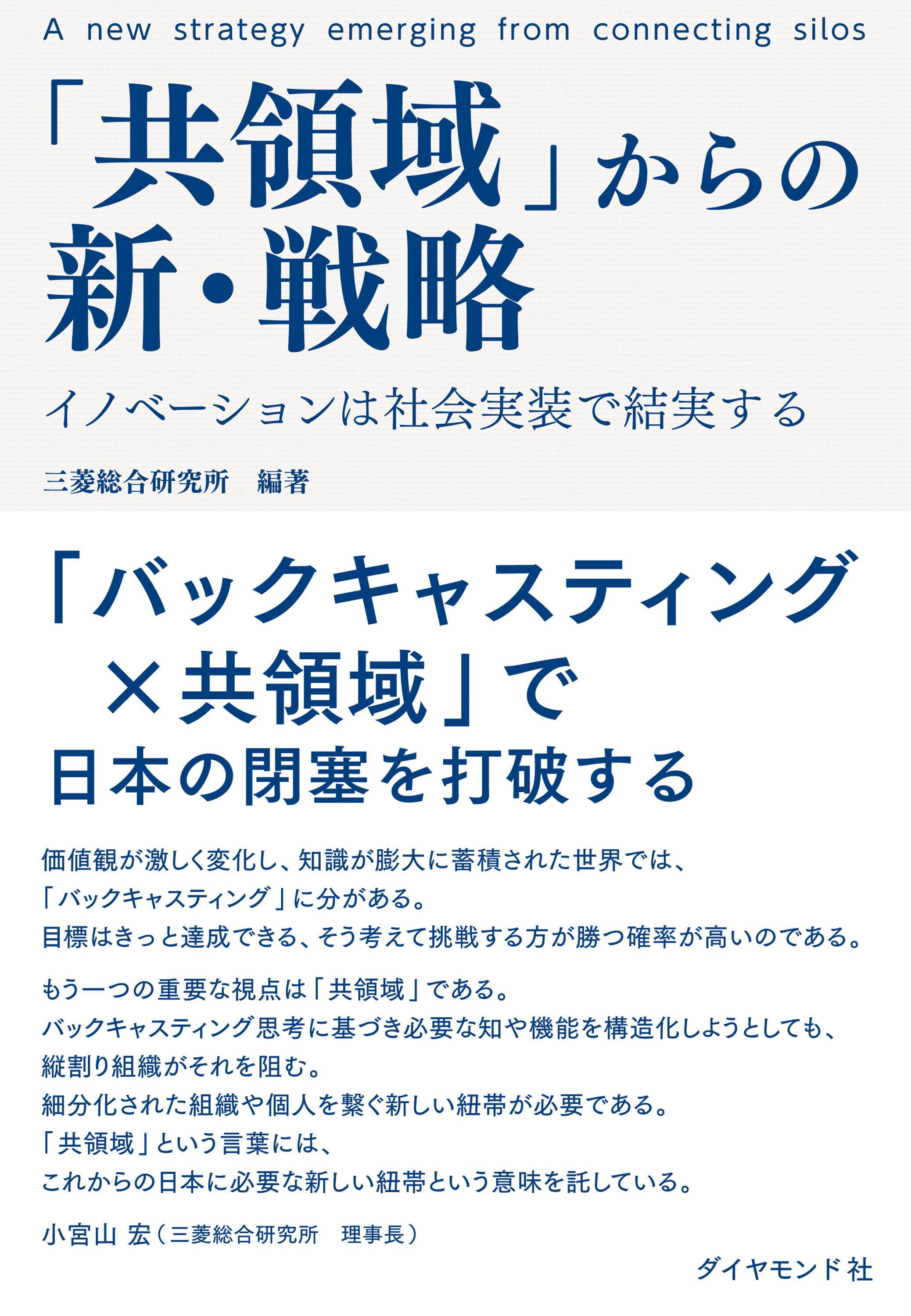 A new strategy emerging from connecting silos

「共領域」からの新・戦略

イノベーションは社会実装で結実する

三菱総合研究所　編著

「バックキャスティング×共領域」で日本の閉塞を打破する

価値観が激しく変化し、知識が膨大に蓄積された世界では、
「バックキャスティング」に分がある。
目標はきっと達成できる、そう考えて挑戦する方が勝つ確率が高いのである。

もう一つの重要な視点は「共領域」である。
バックキャスティング思考に基づき必要な知や機能を構造化しようとしても、
縦割り組織がそれを阻む。
細分化された組織や個人を繋ぐ新しい紐帯が必要である。
「共領域」という言葉には、
これからの日本に必要な新しい紐帯という意味を託している。

小宮山 宏（三菱総合研究所　理事長）

ダイヤモンド社